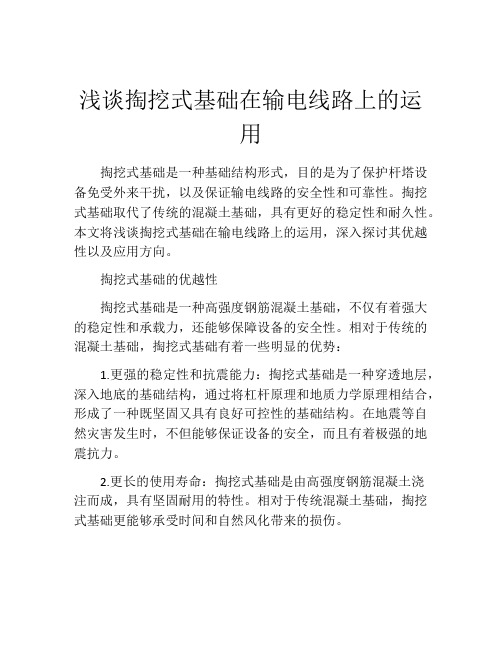 浅谈掏挖式基础在输电线路上的运用

掏挖式基础是一种基础结构形式，目的是为了保护杆塔设备免受外来干扰，以及保证输电线路的安全性和可靠性。掏挖式基础取代了传统的混凝土基础，具有更好的稳定性和耐久性。本文将浅谈掏挖式基础在输电线路上的运用，深入探讨其优越性以及应用方向。

掏挖式基础的优越性

掏挖式基础是一种高强度钢筋混凝土基础，不仅有着强大的稳定性和承载力，还能够保障设备的安全性。相对于传统的混凝土基础，掏挖式基础有着一些明显的优势：

1.更强的稳定性和抗震能力：掏挖式基础是一种穿透地层，深入地底的基础结构，通过将杠杆原理和地质力学原理相结合，形成了一种既坚固又具有良好可控性的基础结构。在地震等自然灾害发生时，不但能够保证设备的安全，而且有着极强的地震抗力。

2.更长的使用寿命：掏挖式基础是由高强度钢筋混凝土浇注而成，具有坚固耐用的特性。相对于传统混凝土基础，掏挖式基础更能够承受时间和自然风化带来的损伤。